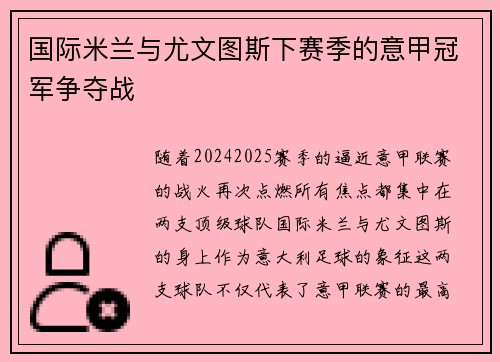 国际米兰与尤文图斯下赛季的意甲冠军争夺战

随着20242025赛季的逼近意甲联赛的战火再次点燃所有焦点都集中在两支顶级球队国际米兰与尤文图斯的身上作为意大利足球的象征这两支球队不仅代表了意甲联赛的最高